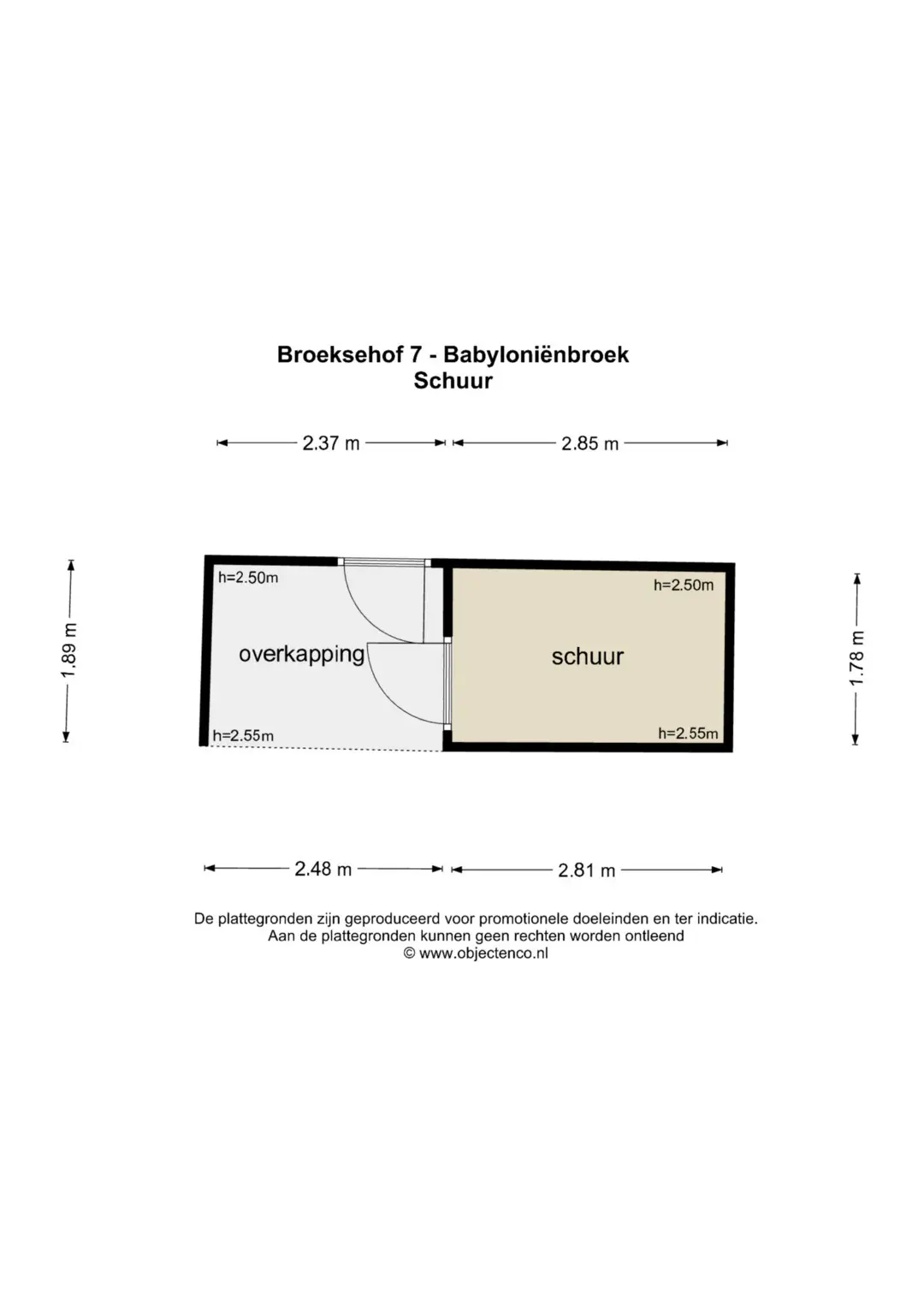 Broeksehof 7 - Babyloniënbroek
Schuur

2.37 m
2.85 m

1.89 m
h=2.50m
overkapping
h=2.55m

h=2.50m
schuur
h=2.55m
1.78 m

2.48 m
2.81 m

De plattegronden zijn geproduceerd voor promotionele doeleinden en ter indicatie.
Aan de plattegronden kunnen geen rechten worden ontleend
© www.objectenco.nl